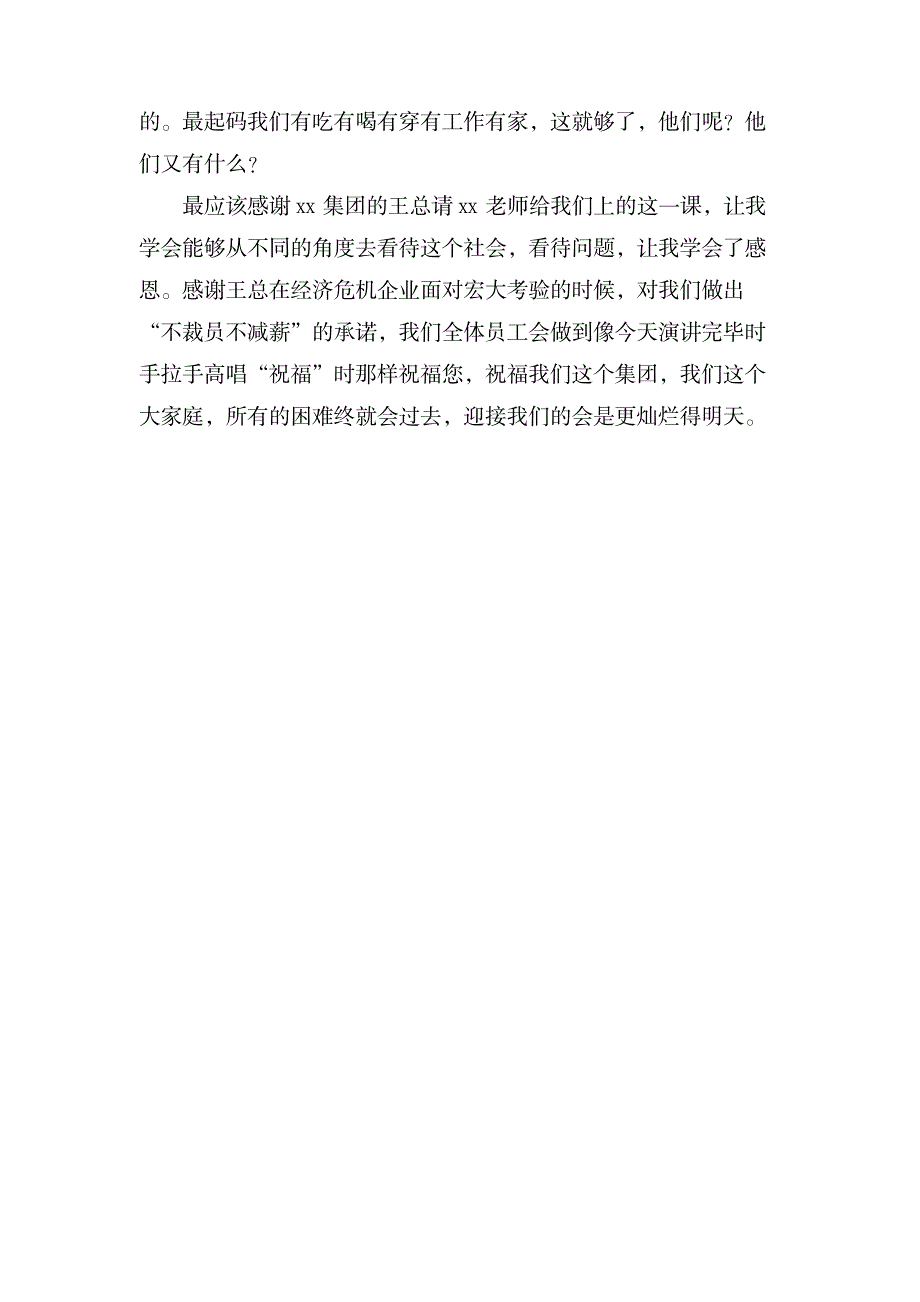 的。最起码我们有吃有喝有穿有工作有家，这就够了，他们呢？他们又有什么？

最应该感谢 xx 集团的王总请 xx 老师给我们上的这一课，让我学会能够从不同的角度去看待这个社会，看待问题，让我学会了感恩。感谢王总在经济危机企业面对宏大考验的时候，对我们做出“不裁员不减薪”的承诺，我们全体员工会做到像今天演讲完毕时手拉手高唱“祝福”时那样祝福您，祝福我们这个集团，我们这个大家庭，所有的困难终就会过去，迎接我们的会是更灿烂得明天。